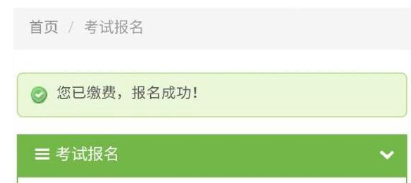 首页 / 考试报名

您已缴费，报名成功!

考试报名